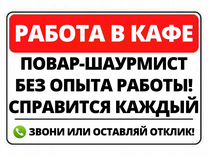 РАБОТА В КАФЕ
ПОВАР-ШАУРМИСТ
БЕЗ ОПЫТА РАБОТЫ!
СПРАВИТСЯ КАЖДЫЙ
ЗВОНИ ИЛИ ОСТАВЛЯЙ ОТКЛИК!